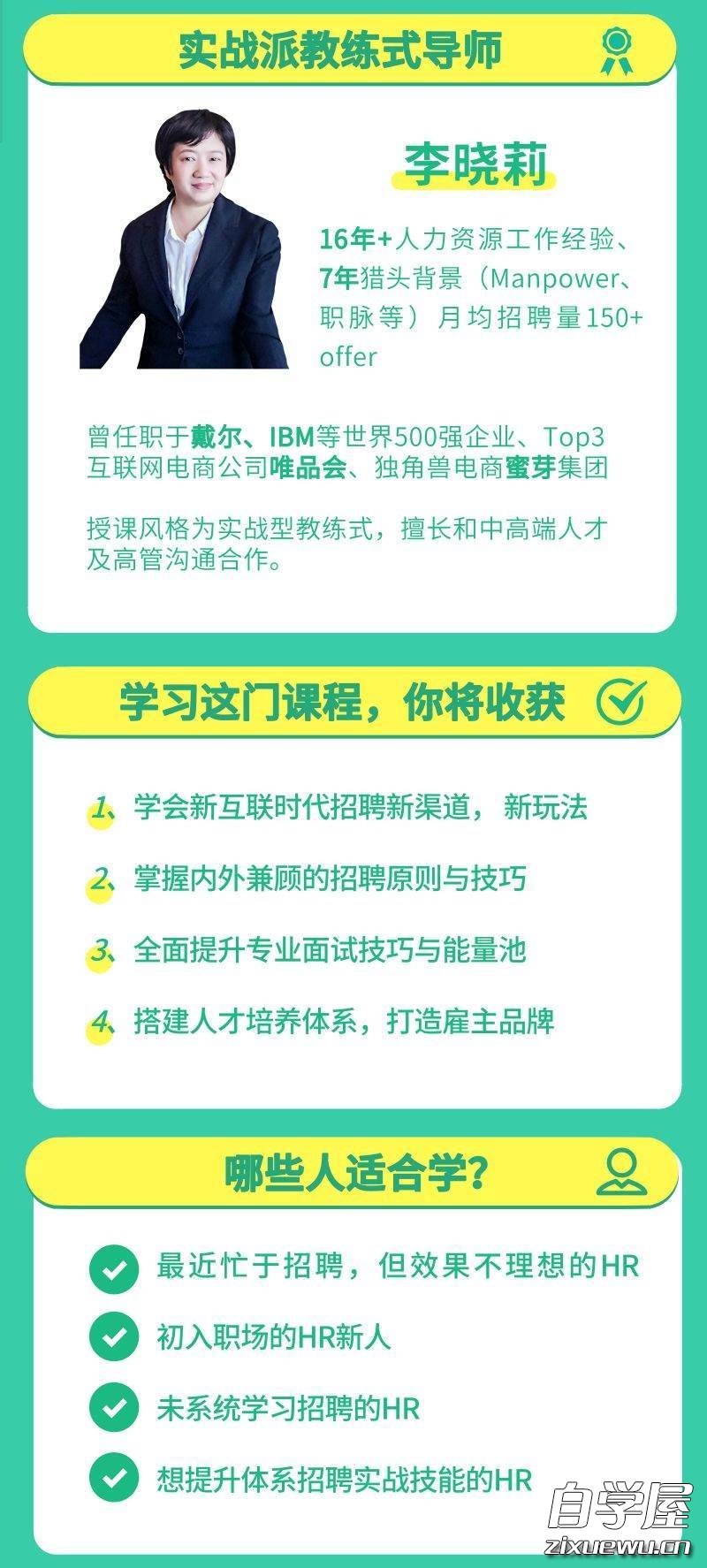 实战派教练式导师

李晓莉

16年+人力资源工作经验、7年猎头背景（Manpower、职脉等）月均招聘量150+ offer

曾任职于戴尔、IBM等世界500强企业、Top3互联网电商公司唯品会、独角兽电商蜜芽集团

授课风格为实战型教练式，擅长和中高端人才及高管沟通合作。

学习这门课程，你将收获

1、学会新互联时代招聘新渠道，新玩法

2、掌握内外兼顾的招聘原则与技巧

3、全面提升专业面试技巧与能量池

4、搭建人才培养体系，打造雇主品牌

哪些人适合学？

最近忙于招聘，但效果不理想的HR

初入职场的HR新人

未系统学习招聘的HR

想提升体系招聘实战技能的HR

自学屋
zixuewu.cn